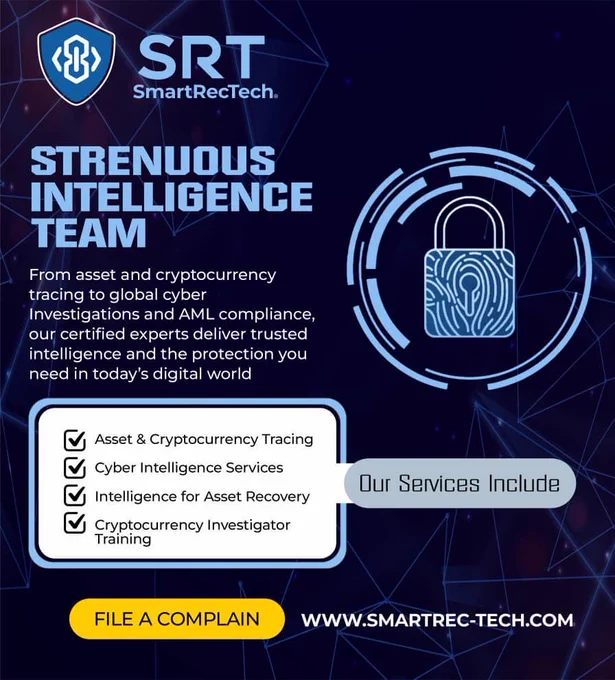 SRT
SmartRecTech®

STRENUOUS INTELLIGENCE TEAM

From asset and cryptocurrency tracing to global cyber Investigations and AML compliance, our certified experts deliver trusted intelligence and the protection you need in today's digital world

☑ Asset & Cryptocurrency Tracing
☑ Cyber Intelligence Services
☑ Intelligence for Asset Recovery
☑ Cryptocurrency Investigator Training

Our Services Include

FILE A COMPLAIN

WWW.SMARTREC-TECH.COM